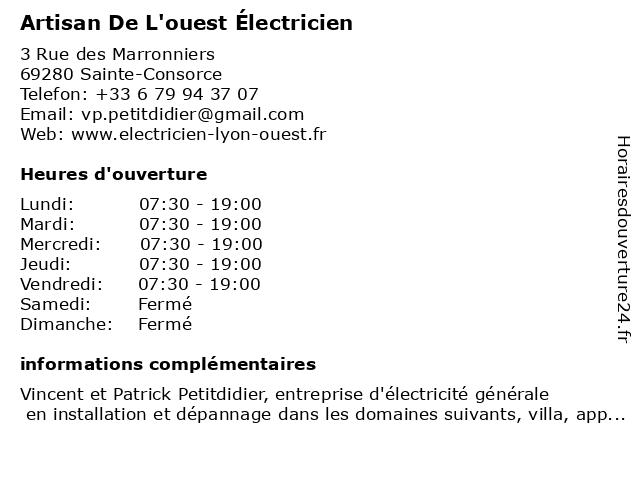 Artisan De L'ouest Électricien

3 Rue des Marronniers
69280 Sainte-Consorce
Telefon: +33 6 79 94 37 07
Email: vp.petitdidier@gmail.com
Web: www.electricien-lyon-ouest.fr

Heures d'ouverture

| | |
|---|---|
| Lundi: | 07:30 - 19:00 |
| Mardi: | 07:30 - 19:00 |
| Mercredi: | 07:30 - 19:00 |
| Jeudi: | 07:30 - 19:00 |
| Vendredi: | 07:30 - 19:00 |
| Samedi: | Fermé |
| Dimanche: | Fermé |

informations complémentaires

Vincent et Patrick Petitdidier, entreprise d'électricité générale en installation et dépannage dans les domaines suivants, villa, app...

Horairesdouverture24.fr